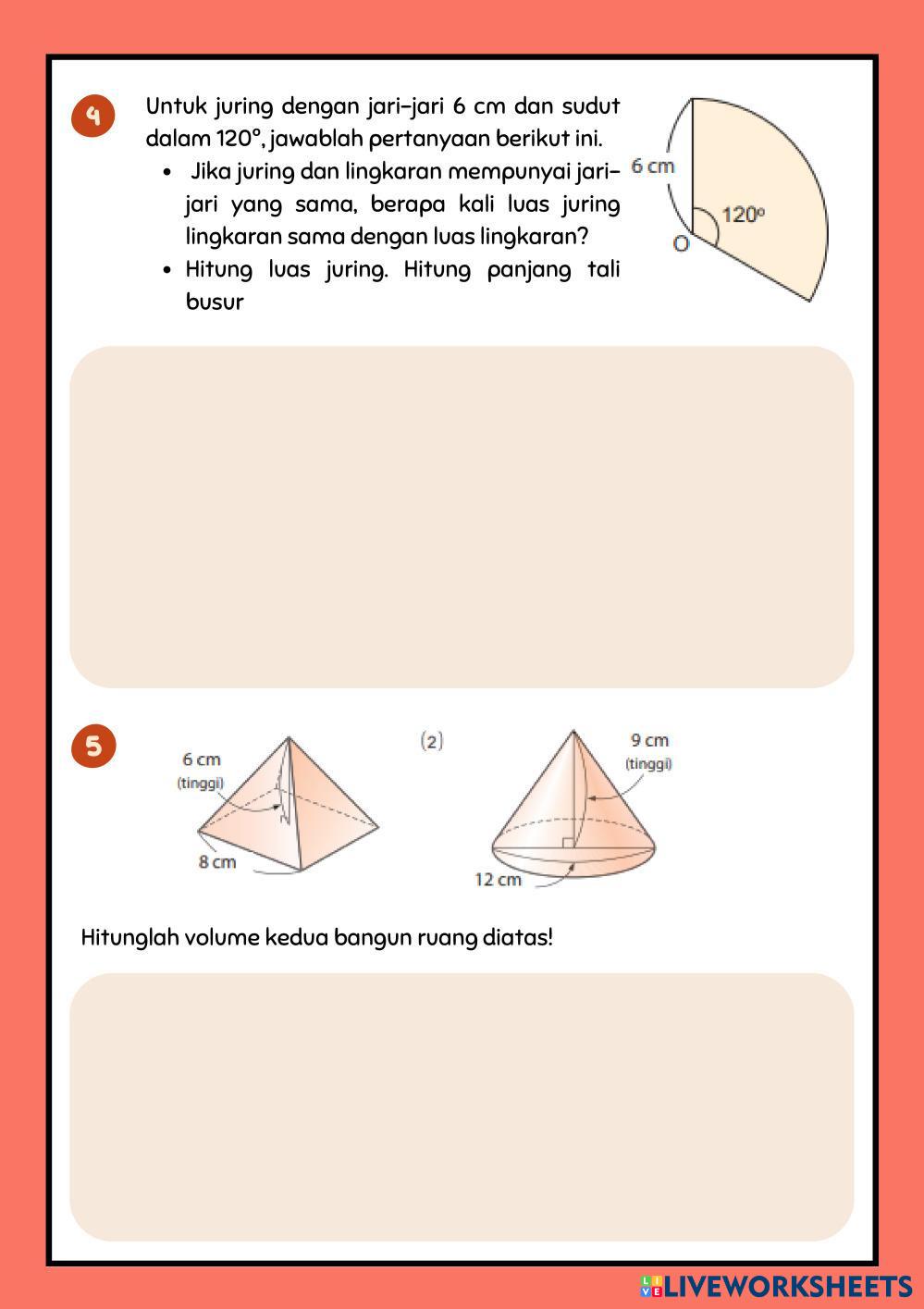 4

Untuk juring dengan jari-jari 6 cm dan sudut dalam 120°, jawablah pertanyaan berikut ini.

• Jika juring dan lingkaran mempunyai jari-jari yang sama, berapa kali luas juring lingkaran sama dengan luas lingkaran?
• Hitung luas juring. Hitung panjang tali busur

6 cm
120°
O

5

6 cm
(tinggi)
8 cm

(2)

9 cm
(tinggi)
12 cm

Hitunglah volume kedua bangun ruang diatas!

LIVEWORKSHEETS